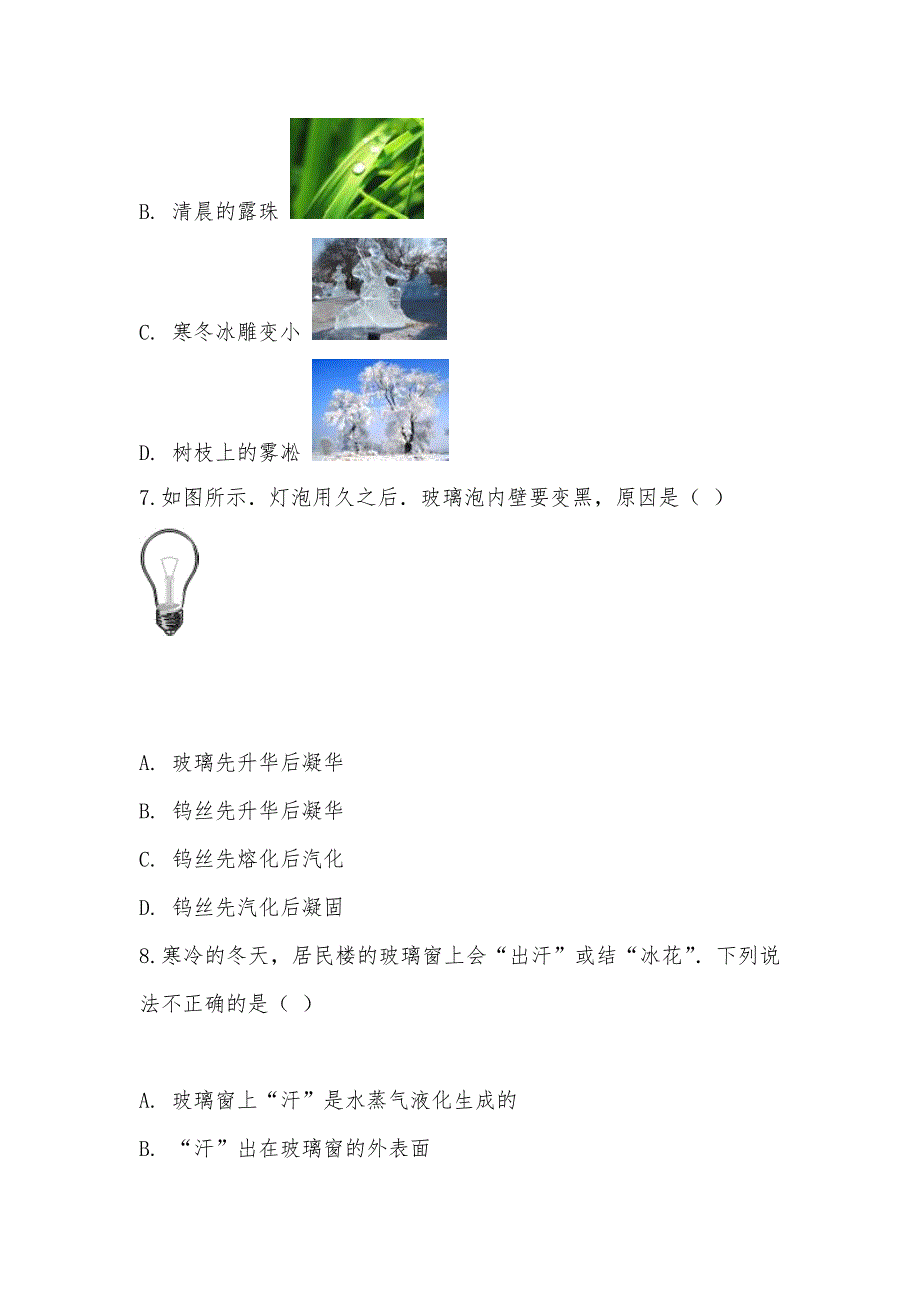 B. 清晨的露珠

C. 寒冬冰雕变小

D. 树枝上的雾凇

7.如图所示．灯泡用久之后．玻璃泡内壁要变黑，原因是（ ）

A. 玻璃先升华后凝华

B. 钨丝先升华后凝华

C. 钨丝先熔化后汽化

D. 钨丝先汽化后凝固

8.寒冷的冬天，居民楼的玻璃窗上会“出汗”或结“冰花”．下列说法不正确的是（ ）

A. 玻璃窗上“汗”是水蒸气液化生成的

B. “汗”出在玻璃窗的外表面